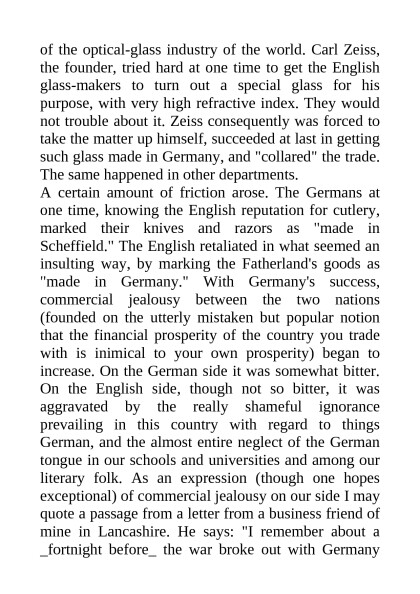 of the optical-glass industry of the world. Carl Zeiss, the founder, tried hard at one time to get the English glass-makers to turn out a special glass for his purpose, with very high refractive index. They would not trouble about it. Zeiss consequently was forced to take the matter up himself, succeeded at last in getting such glass made in Germany, and "collared" the trade. The same happened in other departments.
A certain amount of friction arose. The Germans at one time, knowing the English reputation for cutlery, marked their knives and razors as "made in Scheffield." The English retaliated in what seemed an insulting way, by marking the Fatherland's goods as "made in Germany." With Germany's success, commercial jealousy between the two nations (founded on the utterly mistaken but popular notion that the financial prosperity of the country you trade with is inimical to your own prosperity) began to increase. On the German side it was somewhat bitter. On the English side, though not so bitter, it was aggravated by the really shameful ignorance prevailing in this country with regard to things German, and the almost entire neglect of the German tongue in our schools and universities and among our literary folk. As an expression (though one hopes exceptional) of commercial jealousy on our side I may quote a passage from a letter from a business friend of mine in Lancashire. He says: "I remember about a _fortnight before_ the war broke out with Germany